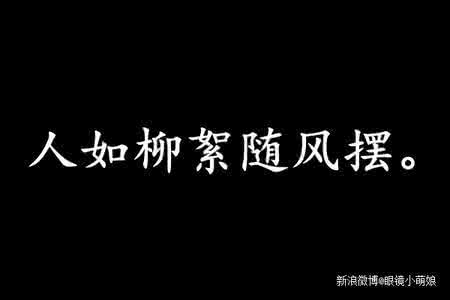 人如柳絮随风摆。

新浪微博@眼镜小萌娘